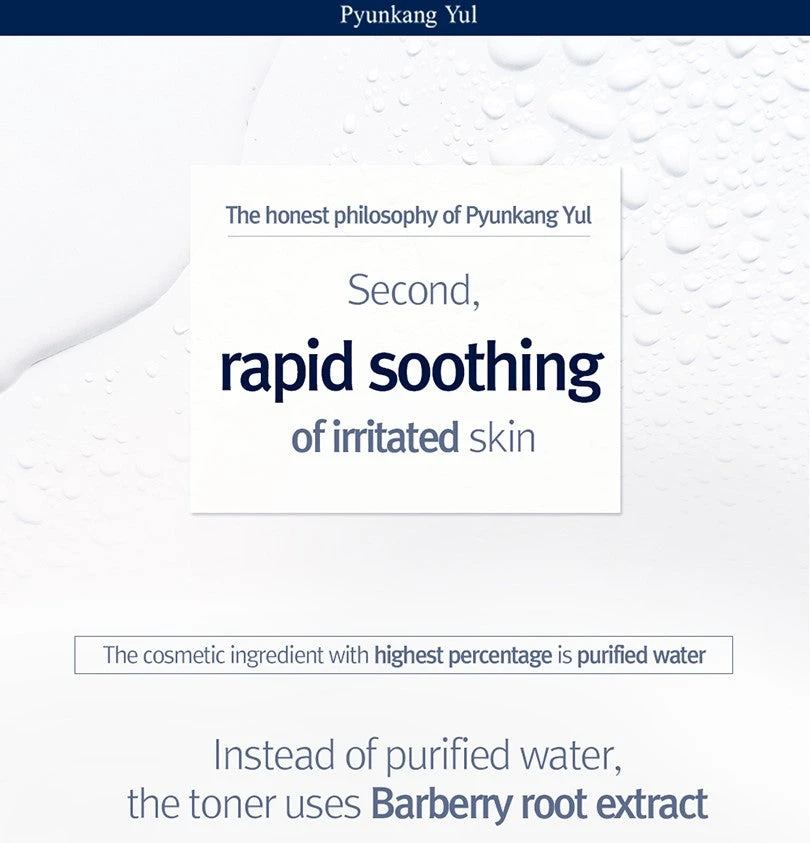 Pyunkang Yul

The honest philosophy of Pyunkang Yul

Second,
rapid soothing
of irritated skin

The cosmetic ingredient with highest percentage is purified water

Instead of purified water,
the toner uses Barberry root extract